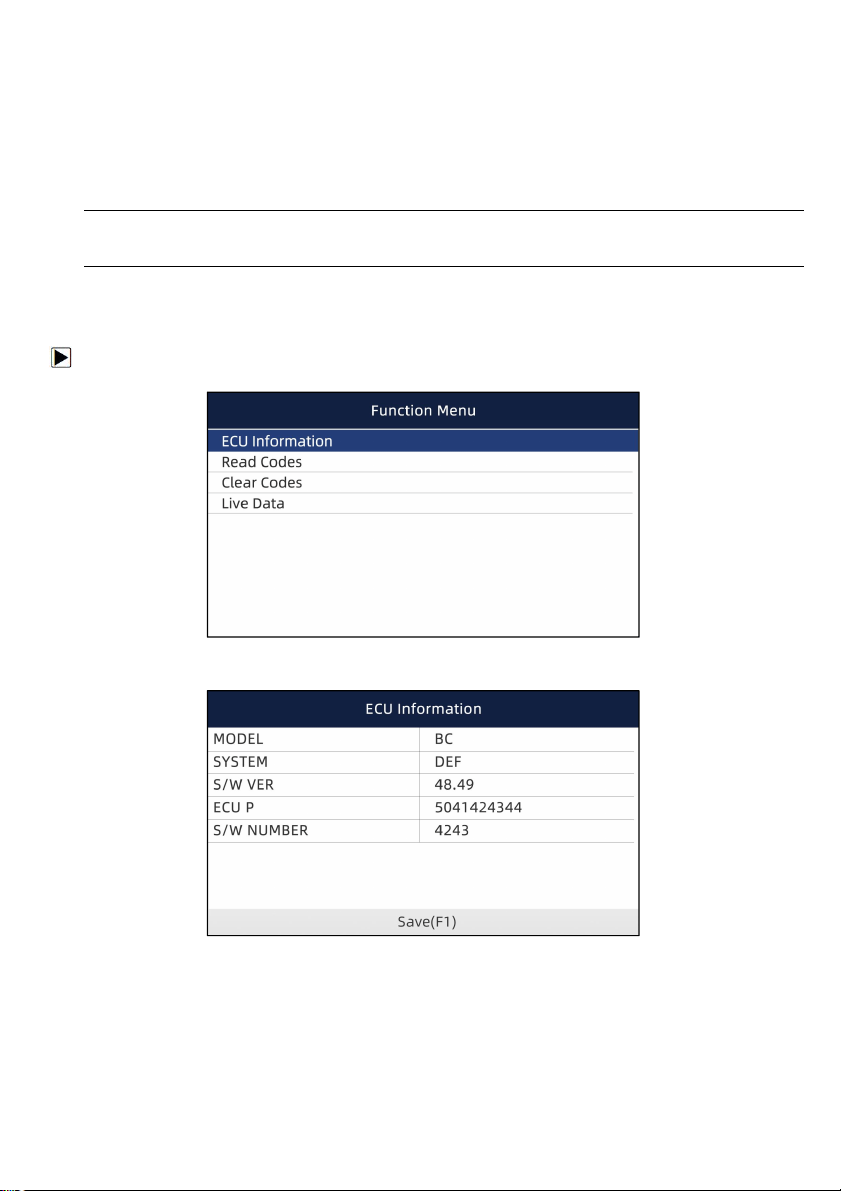 Function Menu

ECU Information
Read Codes
Clear Codes
Live Data

ECU Information

| MODEL | BC |
|---|---|
| SYSTEM | DEF |
| S/W VER | 48.49 |
| ECU P | 5041424344 |
| S/W NUMBER | 4243 |

Save(F1)